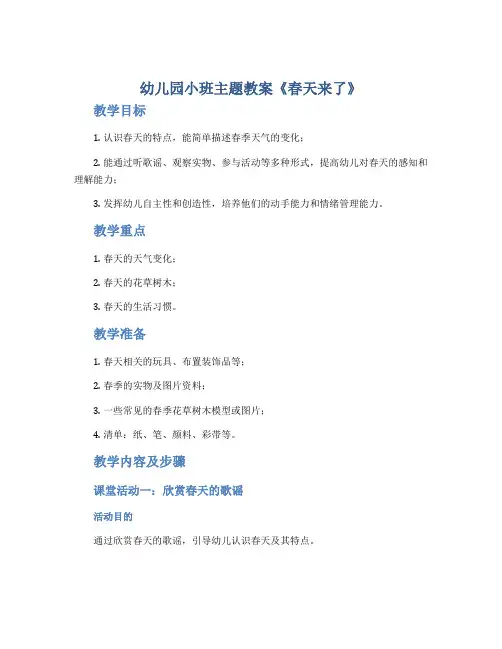 幼儿园小班主题教案《春天来了》

教学目标

1. 认识春天的特点，能简单描述春季天气的变化；

2. 能通过听歌谣、观察实物、参与活动等多种形式，提高幼儿对春天的感知和理解能力；

3. 发挥幼儿自主性和创造性，培养他们的动手能力和情绪管理能力。

教学重点

1. 春天的天气变化；

2. 春天的花草树木；

3. 春天的生活习惯。

教学准备

1. 春天相关的玩具、布置装饰品等；

2. 春季的实物及图片资料；

3. 一些常见的春季花草树木模型或图片；

4. 清单：纸、笔、颜料、彩带等。

教学内容及步骤

课堂活动一：欣赏春天的歌谣

活动目的

通过欣赏春天的歌谣，引导幼儿认识春天及其特点。